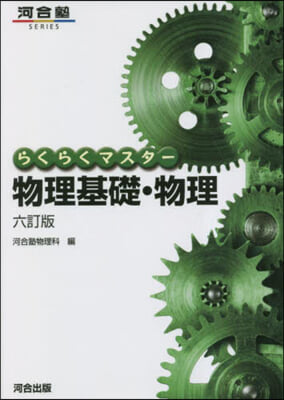 河合塾
SERIES

らくらくマスター
物理基礎・物理
六訂版

河合塾物理科 編

河合出版